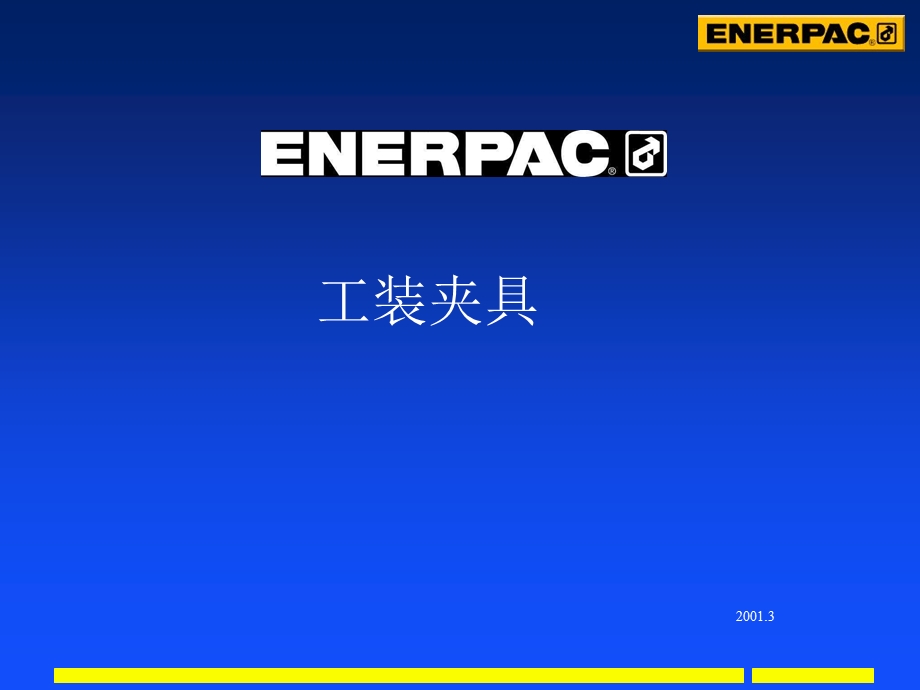 ENERPAC®

ENERPAC®

工装夹具

2001.3